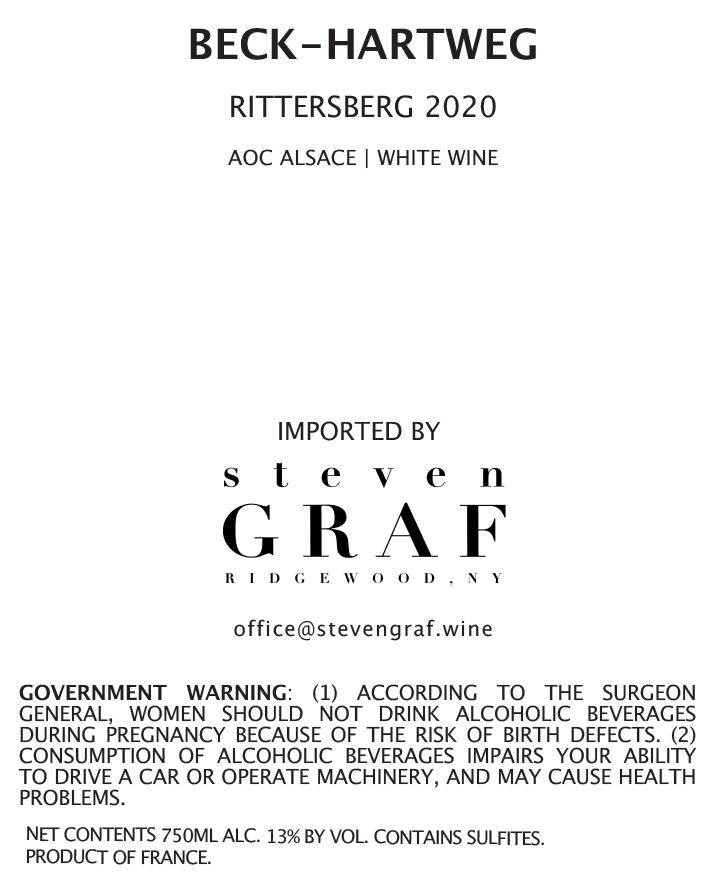 BECK-HARTWEG

RITTERSBERG 2020

AOC ALSACE | WHITE WINE

IMPORTED BY

steven

GRAF

RIDGEWOOD, NY

office@stevengraf.wine

GOVERNMENT WARNING: (1) ACCORDING TO THE SURGEON GENERAL, WOMEN SHOULD NOT DRINK ALCOHOLIC BEVERAGES DURING PREGNANCY BECAUSE OF THE RISK OF BIRTH DEFECTS. (2) CONSUMPTION OF ALCOHOLIC BEVERAGES IMPAIRS YOUR ABILITY TO DRIVE A CAR OR OPERATE MACHINERY, AND MAY CAUSE HEALTH PROBLEMS.

NET CONTENTS 750ML ALC. 13% BY VOL. CONTAINS SULFITES.
PRODUCT OF FRANCE.